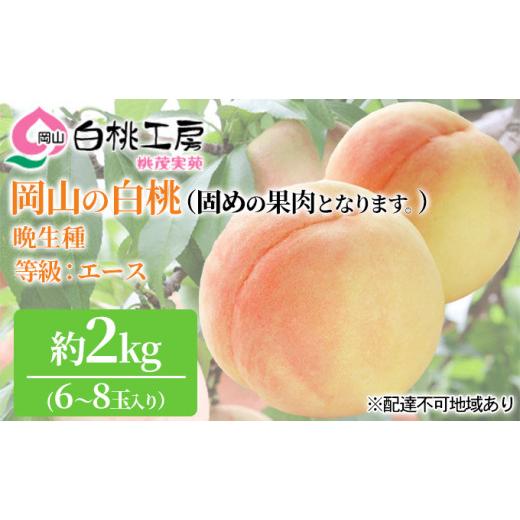 岡山 白桃工房
桃茂実苑

岡山の白桃（固めの果肉となります。）
晩生種
等級：エース

約2kg
(6~8玉入り)

※配達不可地域あり